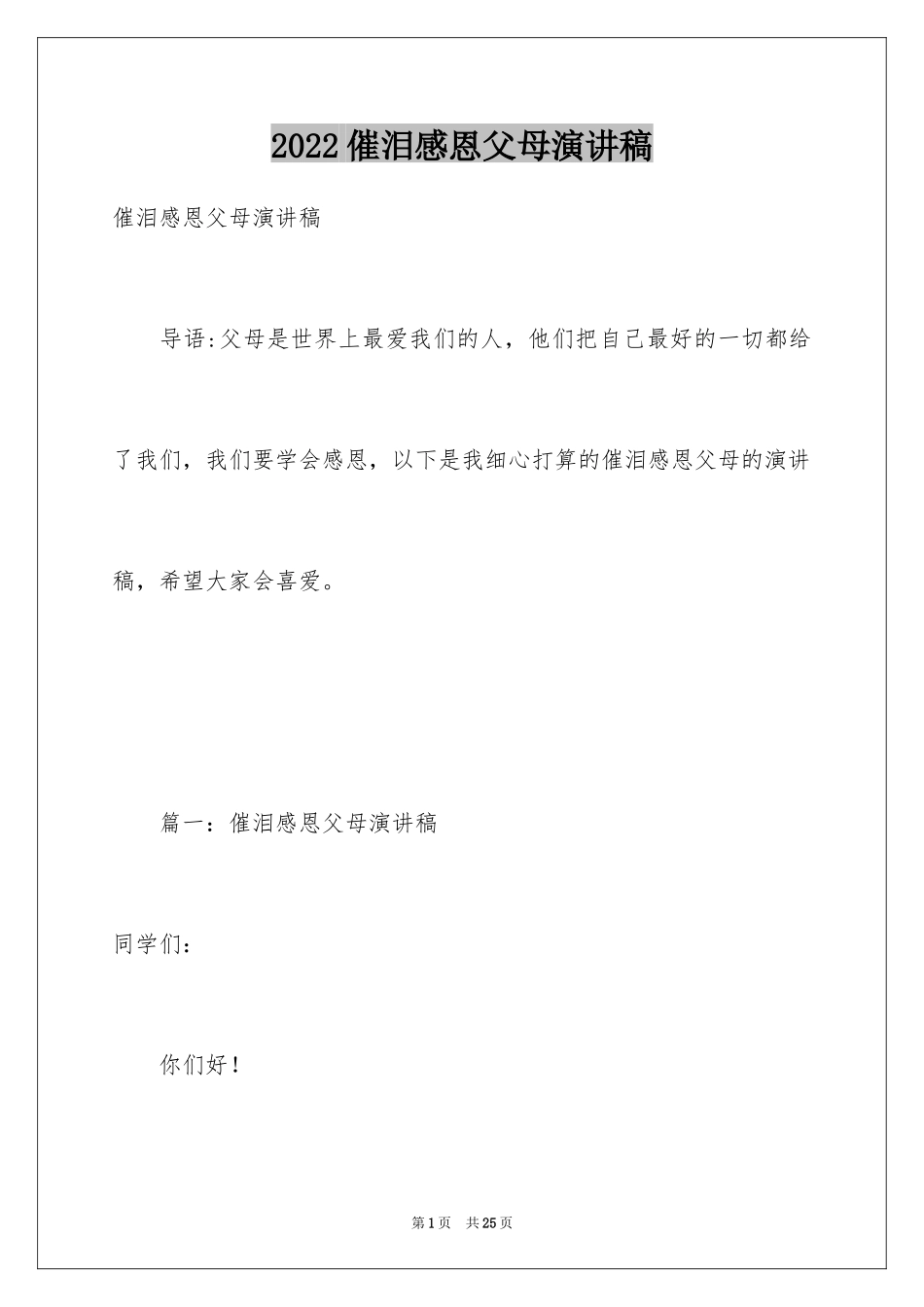 2022催泪感恩父母演讲稿

催泪感恩父母演讲稿

导语:父母是世界上最爱我们的人，他们把自己最好的一切都给了我们，我们要学会感恩，以下是我细心打算的催泪感恩父母的演讲稿，希望大家会喜爱。

篇一：催泪感恩父母演讲稿

同学们：

你们好！

第1页 共25页